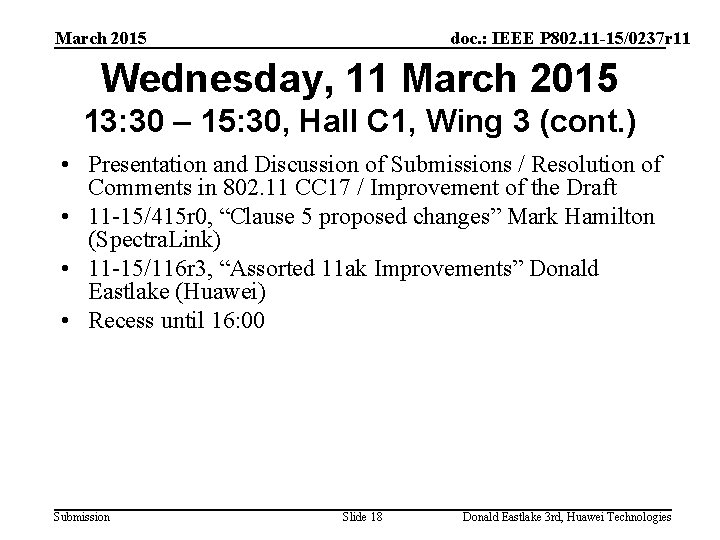 March 2015

doc.: IEEE P802.11-15/0237r11

Wednesday, 11 March 2015
13:30 – 15:30, Hall C1, Wing 3 (cont.)

• Presentation and Discussion of Submissions / Resolution of Comments in 802.11 CC17 / Improvement of the Draft
• 11-15/415r0, “Clause 5 proposed changes” Mark Hamilton (SpectraLink)
• 11-15/116r3, “Assorted 11ak Improvements” Donald Eastlake (Huawei)
• Recess until 16:00

Submission

Slide 18

Donald Eastlake 3rd, Huawei Technologies